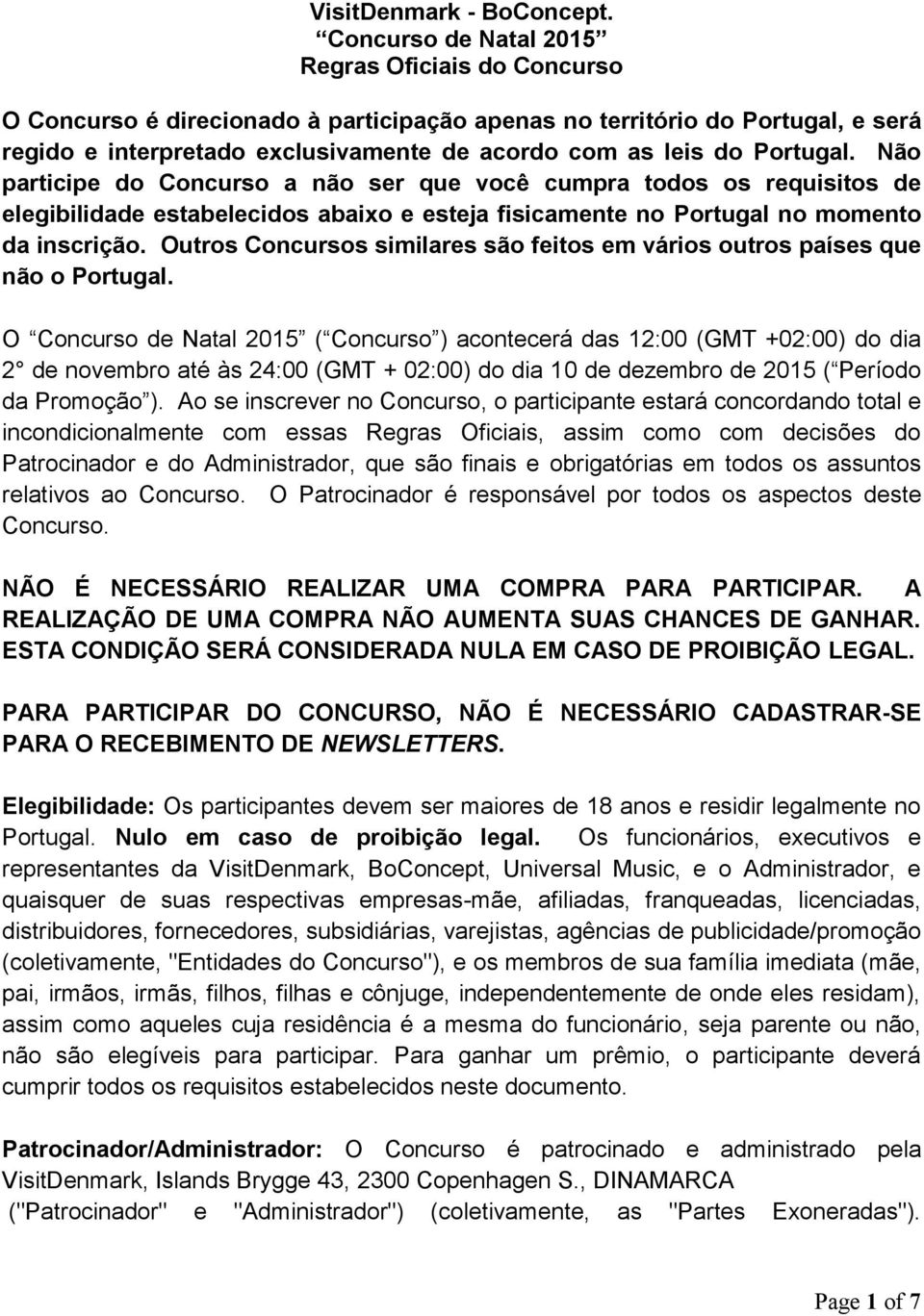 VisitDenmark - BoConcept.
“Concurso de Natal 2015”
Regras Oficiais do Concurso

O Concurso é direcionado à participação apenas no território do Portugal, e será regido e interpretado exclusivamente de acordo com as leis do Portugal. Não participe do Concurso a não ser que você cumpra todos os requisitos de elegibilidade estabelecidos abaixo e esteja fisicamente no Portugal no momento da inscrição. Outros Concursos similares são feitos em vários outros países que não o Portugal.

O “Concurso de Natal 2015” (“Concurso”) acontecerá das 12:00 (GMT +02:00) do dia 2° de novembro até às 24:00 (GMT + 02:00) do dia 10 de dezembro de 2015 (“Período da Promoção”). Ao se inscrever no Concurso, o participante estará concordando total e incondicionalmente com essas Regras Oficiais, assim como com decisões do Patrocinador e do Administrador, que são finais e obrigatórias em todos os assuntos relativos ao Concurso. O Patrocinador é responsável por todos os aspectos deste Concurso.

NÃO É NECESSÁRIO REALIZAR UMA COMPRA PARA PARTICIPAR. A REALIZAÇÃO DE UMA COMPRA NÃO AUMENTA SUAS CHANCES DE GANHAR. ESTA CONDIÇÃO SERÁ CONSIDERADA NULA EM CASO DE PROIBIÇÃO LEGAL.

PARA PARTICIPAR DO CONCURSO, NÃO É NECESSÁRIO CADASTRAR-SE PARA O RECEBIMENTO DE NEWSLETTERS.

Elegibilidade: Os participantes devem ser maiores de 18 anos e residir legalmente no Portugal. Nulo em caso de proibição legal. Os funcionários, executivos e representantes da VisitDenmark, BoConcept, Universal Music, e o Administrador, e quaisquer de suas respectivas empresas-mãe, afiliadas, franqueadas, licenciadas, distribuidores, fornecedores, subsidiárias, varejistas, agências de publicidade/promoção (coletivamente, "Entidades do Concurso"), e os membros de sua família imediata (mãe, pai, irmãos, irmãs, filhos, filhas e cônjuge, independentemente de onde eles residam), assim como aqueles cuja residência é a mesma do funcionário, seja parente ou não, não são elegíveis para participar. Para ganhar um prêmio, o participante deverá cumprir todos os requisitos estabelecidos neste documento.

Patrocinador/Administrador: O Concurso é patrocinado e administrado pela VisitDenmark, Islands Brygge 43, 2300 Copenhagen S., DINAMARCA ("Patrocinador" e "Administrador") (coletivamente, as "Partes Exoneradas").

Page 1 of 7